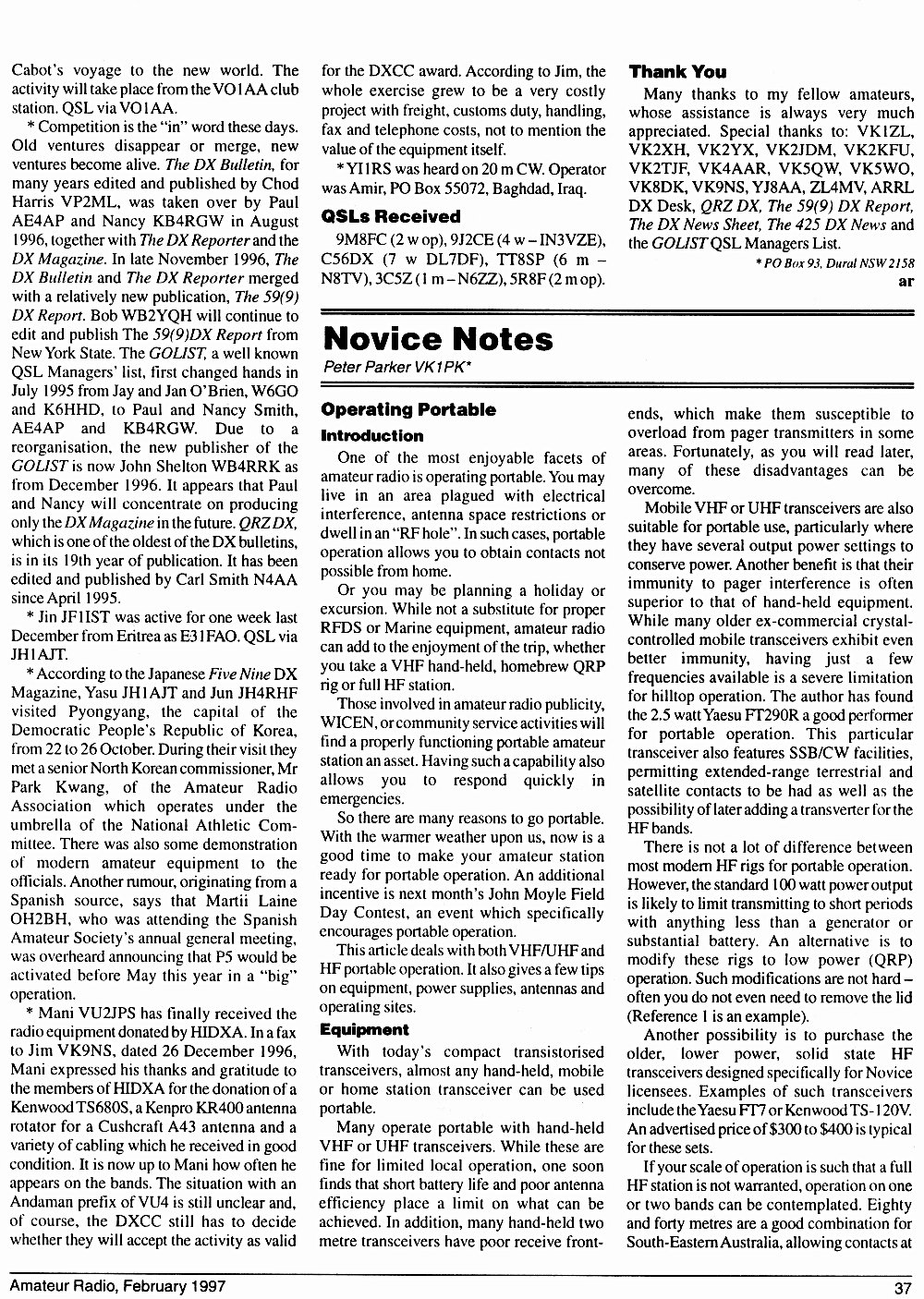 Cabot's voyage to the new world. The activity will take place from the VO1AA club station. QSL via VO1AA.

* Competition is the "in" word these days. Old ventures disappear or merge, new ventures become alive. The DX Bulletin, for many years edited and published by Chod Harris VP2ML, was taken over by Paul AE4AP and Nancy KB4RGW in August 1996, together with The DX Reporter and the DX Magazine. In late November 1996, The DX Bulletin and The DX Reporter merged with a relatively new publication, The 59(9) DX Report. Bob WB2YQH will continue to edit and publish The 59(9)DX Report from New York State. The GOLIST, a well known QSL Managers' list, first changed hands in July 1995 from Jay and Jan O'Brien, W6GO and K6HHD, to Paul and Nancy Smith, AE4AP and KB4RGW. Due to a reorganisation, the new publisher of the GOLIST is now John Shelton WB4RRK as from December 1996. It appears that Paul and Nancy will concentrate on producing only the DX Magazine in the future. QRZ DX, which is one of the oldest of the DX bulletins, is in its 19th year of publication. It has been edited and published by Carl Smith N4AA since April 1995.

* Jin JF1IST was active for one week last December from Eritrea as E31FAO. QSL via JH1AJT.

* According to the Japanese Five Nine DX Magazine, Yasu JH1AJT and Jun JH4RHF visited Pyongyang, the capital of the Democratic People's Republic of Korea, from 22 to 26 October. During their visit they met a senior North Korean commissioner, Mr Park Kwang, of the Amateur Radio Association which operates under the umbrella of the National Athletic Committee. There was also some demonstration of modern amateur equipment to the officials. Another rumour, originating from a Spanish source, says that Martii Laine OH2BH, who was attending the Spanish Amateur Society's annual general meeting, was overheard announcing that P5 would be activated before May this year in a "big" operation.

* Mani VU2JPS has finally received the radio equipment donated by HIDXA. In a fax to Jim VK9NS, dated 26 December 1996, Mani expressed his thanks and gratitude to the members of HIDXA for the donation of a Kenwood TS680S, a Kenpro KR400 antenna rotator for a Cushcraft A43 antenna and a variety of cabling which he received in good condition. It is now up to Mani how often he appears on the bands. The situation with an Andaman prefix of VU4 is still unclear and, of course, the DXCC still has to decide whether they will accept the activity as valid for the DXCC award. According to Jim, the whole exercise grew to be a very costly project with freight, customs duty, handling, fax and telephone costs, not to mention the value of the equipment itself.

* YI1RS was heard on 20 m CW. Operator was Amir, PO Box 55072, Baghdad, Iraq.

QSLs Received

9M8FC (2 w op), 9J2CE (4 w – IN3VZE), C56DX (7 w DL7DF), TT8SP (6 m – N8TV), 3C5Z (1 m – N6ZZ), 5R8F (2 m op).

Thank You

Many thanks to my fellow amateurs, whose assistance is always very much appreciated. Special thanks to: VK1ZL, VK2XH, VK2YX, VK2JDM, VK2KFU, VK2TJF, VK4AAR, VK5QW, VK5WO, VK8DK, VK9NS, YJ8AA, ZL4MV, ARRL DX Desk, QRZ DX, The 59(9) DX Report, The DX News Sheet, The 425 DX News and the GOLIST QSL Managers List.

* PO Box 93, Dural NSW 2158

ar

Novice Notes

Peter Parker VK1PK*

Operating Portable

Introduction

One of the most enjoyable facets of amateur radio is operating portable. You may live in an area plagued with electrical interference, antenna space restrictions or dwell in an "RF hole". In such cases, portable operation allows you to obtain contacts not possible from home.

Or you may be planning a holiday or excursion. While not a substitute for proper RFDS or Marine equipment, amateur radio can add to the enjoyment of the trip, whether you take a VHF hand-held, homebrew QRP rig or full HF station.

Those involved in amateur radio publicity, WICEN, or community service activities will find a properly functioning portable amateur station an asset. Having such a capability also allows you to respond quickly in emergencies.

So there are many reasons to go portable. With the warmer weather upon us, now is a good time to make your amateur station ready for portable operation. An additional incentive is next month's John Moyle Field Day Contest, an event which specifically encourages portable operation.

This article deals with both VHF/UHF and HF portable operation. It also gives a few tips on equipment, power supplies, antennas and operating sites.

Equipment

With today's compact transistorised transceivers, almost any hand-held, mobile or home station transceiver can be used portable.

Many operate portable with hand-held VHF or UHF transceivers. While these are fine for limited local operation, one soon finds that short battery life and poor antenna efficiency place a limit on what can be achieved. In addition, many hand-held two metre transceivers have poor receive front-ends, which make them susceptible to overload from pager transmitters in some areas. Fortunately, as you will read later, many of these disadvantages can be overcome.

Mobile VHF or UHF transceivers are also suitable for portable use, particularly where they have several output power settings to conserve power. Another benefit is that their immunity to pager interference is often superior to that of hand-held equipment. While many older ex-commercial crystal-controlled mobile transceivers exhibit even better immunity, having just a few frequencies available is a severe limitation for hilltop operation. The author has found the 2.5 watt Yaesu FT290R a good performer for portable operation. This particular transceiver also features SSB/CW facilities, permitting extended-range terrestrial and satellite contacts to be had as well as the possibility of later adding a transverter for the HF bands.

There is not a lot of difference between most modern HF rigs for portable operation. However, the standard 100 watt power output is likely to limit transmitting to short periods with anything less than a generator or substantial battery. An alternative is to modify these rigs to low power (QRP) operation. Such modifications are not hard – often you do not even need to remove the lid (Reference 1 is an example).

Another possibility is to purchase the older, lower power, solid state HF transceivers designed specifically for Novice licensees. Examples of such transceivers include the Yaesu FT7 or Kenwood TS-120V. An advertised price of $300 to $400 is typical for these sets.

If your scale of operation is such that a full HF station is not warranted, operation on one or two bands can be contemplated. Eighty and forty metres are a good combination for South-Eastern Australia, allowing contacts at

Amateur Radio, February 1997

37